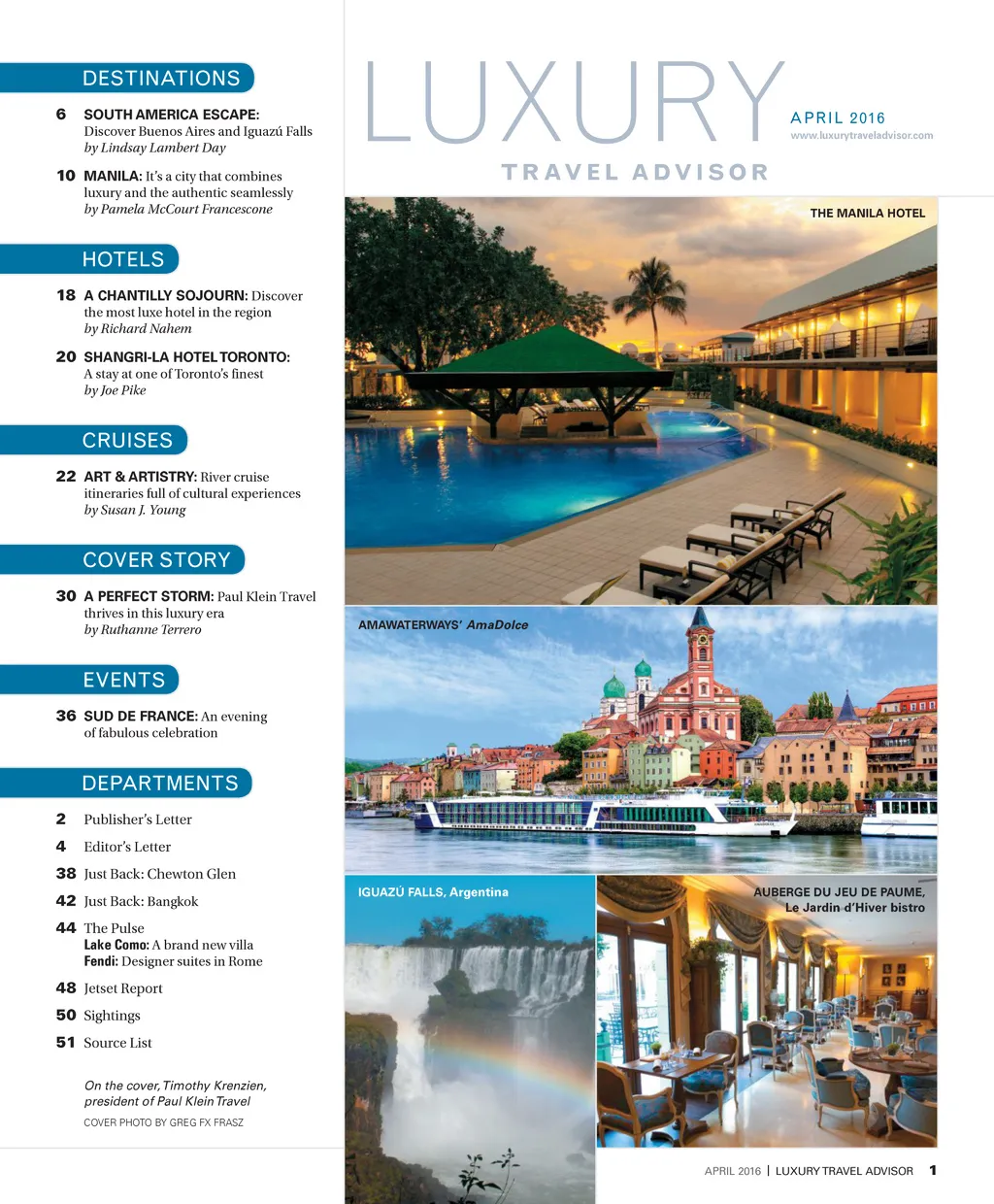 DESTINATIONS

6 SOUTH AMERICA ESCAPE: Discover Buenos Aires and Iguazú Falls
by Lindsay Lambert Day

10 MANILA: It's a city that combines luxury and the authentic seamlessly
by Pamela McCourt Francescone

HOTELS

18 A CHANTILLY SOJOURN: Discover the most luxe hotel in the region
by Richard Nahem

20 SHANGRI-LA HOTEL TORONTO: A stay at one of Toronto's finest
by Joe Pike

CRUISES

22 ART & ARTISTRY: River cruise itineraries full of cultural experiences
by Susan J. Young

COVER STORY

30 A PERFECT STORM: Paul Klein Travel thrives in this luxury era
by Ruthanne Terrero

EVENTS

36 SUD DE FRANCE: An evening of fabulous celebration

DEPARTMENTS

2 Publisher's Letter
4 Editor's Letter
38 Just Back: Chewton Glen
42 Just Back: Bangkok
44 The Pulse
Lake Como: A brand new villa
Fendi: Designer suites in Rome
48 Jetset Report
50 Sightings
51 Source List

On the cover, Timothy Krenzien, president of Paul Klein Travel
COVER PHOTO BY GREG FX FRASZ

LUXURY
TRAVEL ADVISOR
APRIL 2016
www.luxurytraveladvisor.com

THE MANILA HOTEL

AMAWATERWAYS' AmaDolce

IGUAZÚ FALLS, Argentina

AUBERGE DU JEU DE PAUME, Le Jardin d'Hiver bistro

APRIL 2016 | LUXURY TRAVEL ADVISOR 1